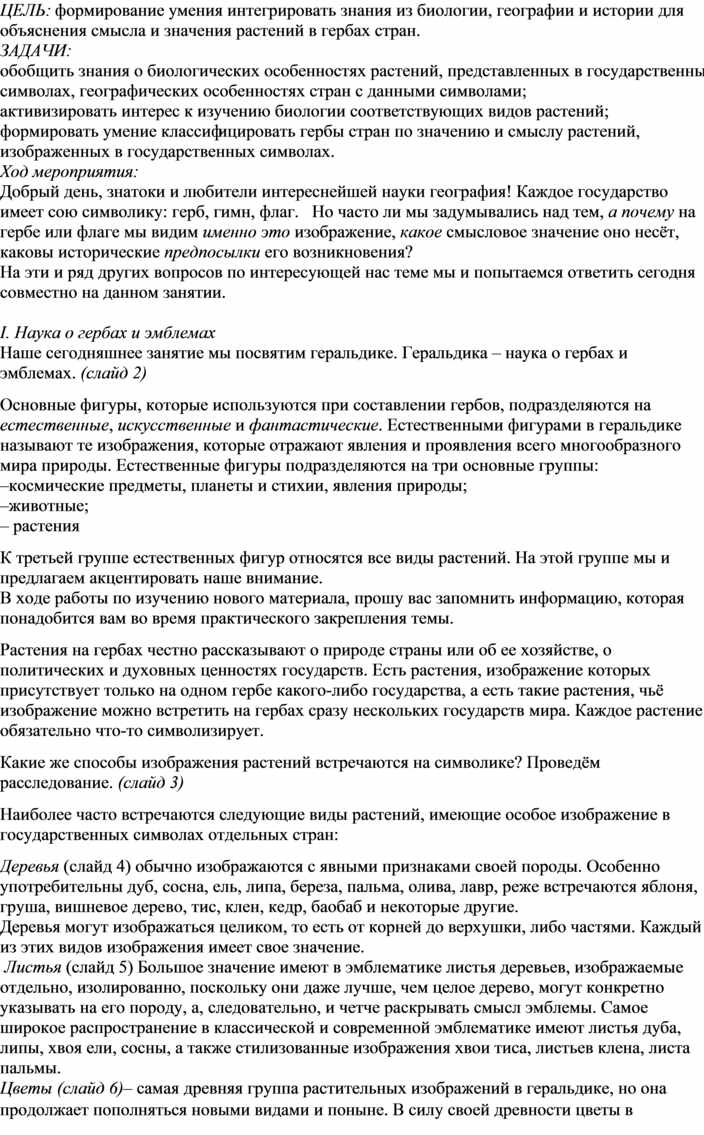 ЦЕЛЬ: формирование умения интегрировать знания из биологии, географии и истории для объяснения смысла и значения растений в гербах стран.
ЗАДАЧИ:
обобщить знания о биологических особенностях растений, представленных в государственны символах, географических особенностях стран с данными символами;
активизировать интерес к изучению биологии соответствующих видов растений;
формировать умение классифицировать гербы стран по значению и смыслу растений, изображенных в государственных символах.
Ход мероприятия:
Добрый день, знатоки и любители интереснейшей науки география! Каждое государство имеет сою символику: герб, гимн, флаг. Но часто ли мы задумывались над тем, а почему на гербе или флаге мы видим именно это изображение, какое смысловое значение оно несёт, каковы исторические предпосылки его возникновения?
На эти и ряд других вопросов по интересующей нас теме мы и попытаемся ответить сегодня совместно на данном занятии.

I. Наука о гербах и эмблемах
Наше сегодняшнее занятие мы посвятим геральдике. Геральдика – наука о гербах и эмблемах. (слайд 2)

Основные фигуры, которые используются при составлении гербов, подразделяются на естественные, искусственные и фантастические. Естественными фигурами в геральдике называют те изображения, которые отражают явления и проявления всего многообразного мира природы. Естественные фигуры подразделяются на три основные группы:
–космические предметы, планеты и стихии, явления природы;
–животные;
– растения

К третьей группе естественных фигур относятся все виды растений. На этой группе мы и предлагаем акцентировать наше внимание.
В ходе работы по изучению нового материала, прошу вас запомнить информацию, которая понадобится вам во время практического закрепления темы.

Растения на гербах честно рассказывают о природе страны или об ее хозяйстве, о политических и духовных ценностях государств. Есть растения, изображение которых присутствует только на одном гербе какого-либо государства, а есть такие растения, чьё изображение можно встретить на гербах сразу нескольких государств мира. Каждое растение обязательно что-то символизирует.

Какие же способы изображения растений встречаются на символике? Проведём расследование. (слайд 3)

Наиболее часто встречаются следующие виды растений, имеющие особое изображение в государственных символах отдельных стран:

Деревья (слайд 4) обычно изображаются с явными признаками своей породы. Особенно употребительны дуб, сосна, ель, липа, береза, пальма, олива, лавр, реже встречаются яблоня, груша, вишневое дерево, тис, клен, кедр, баобаб и некоторые другие.
Деревья могут изображаться целиком, то есть от корней до верхушки, либо частями. Каждый из этих видов изображения имеет свое значение.
Листья (слайд 5) Большое значение имеют в эмблематике листья деревьев, изображаемые отдельно, изолированно, поскольку они даже лучше, чем целое дерево, могут конкретно указывать на его породу, а, следовательно, и четче раскрывать смысл эмблемы. Самое широкое распространение в классической и современной эмблематике имеют листья дуба, липы, хвоя ели, сосны, а также стилизованные изображения хвои тиса, листьев клена, листа пальмы.
Цветы (слайд 6)– самая древняя группа растительных изображений в геральдике, но она продолжает пополняться новыми видами и поныне. В силу своей древности цветы в